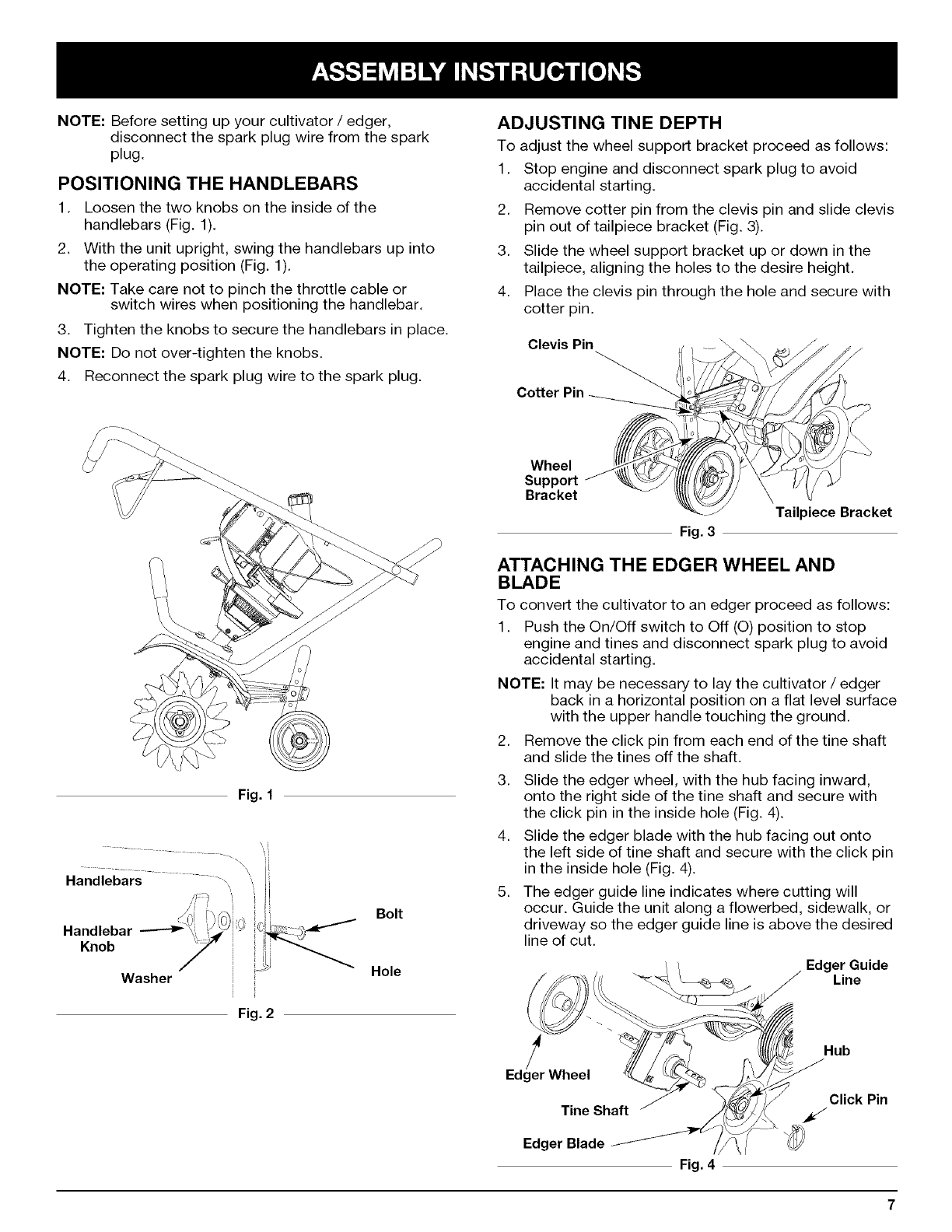 ASSEMBLY INSTRUCTIONS

NOTE: Before setting up your cultivator / edger, disconnect the spark plug wire from the spark plug.

POSITIONING THE HANDLEBARS

1. Loosen the two knobs on the inside of the handlebars (Fig. 1).

2. With the unit upright, swing the handlebars up into the operating position (Fig. 1).

NOTE: Take care not to pinch the throttle cable or switch wires when positioning the handlebar.

3. Tighten the knobs to secure the handlebars in place.

NOTE: Do not over-tighten the knobs.

4. Reconnect the spark plug wire to the spark plug.

Fig. 1

Handlebars
Handlebar Knob
Washer
Bolt
Hole

Fig. 2

ADJUSTING TINE DEPTH

To adjust the wheel support bracket proceed as follows:

1. Stop engine and disconnect spark plug to avoid accidental starting.

2. Remove cotter pin from the clevis pin and slide clevis pin out of tailpiece bracket (Fig. 3).

3. Slide the wheel support bracket up or down in the tailpiece, aligning the holes to the desire height.

4. Place the clevis pin through the hole and secure with cotter pin.

Clevis Pin
Cotter Pin
Wheel Support Bracket
Tailpiece Bracket

Fig. 3

ATTACHING THE EDGER WHEEL AND BLADE

To convert the cultivator to an edger proceed as follows:

1. Push the On/Off switch to Off (O) position to stop engine and tines and disconnect spark plug to avoid accidental starting.

NOTE: It may be necessary to lay the cultivator / edger back in a horizontal position on a flat level surface with the upper handle touching the ground.

2. Remove the click pin from each end of the tine shaft and slide the tines off the shaft.

3. Slide the edger wheel, with the hub facing inward, onto the right side of the tine shaft and secure with the click pin in the inside hole (Fig. 4).

4. Slide the edger blade with the hub facing out onto the left side of tine shaft and secure with the click pin in the inside hole (Fig. 4).

5. The edger guide line indicates where cutting will occur. Guide the unit along a flowerbed, sidewalk, or driveway so the edger guide line is above the desired line of cut.

Edger Guide Line
Hub
Edger Wheel
Click Pin
Tine Shaft
Edger Blade

Fig. 4

7